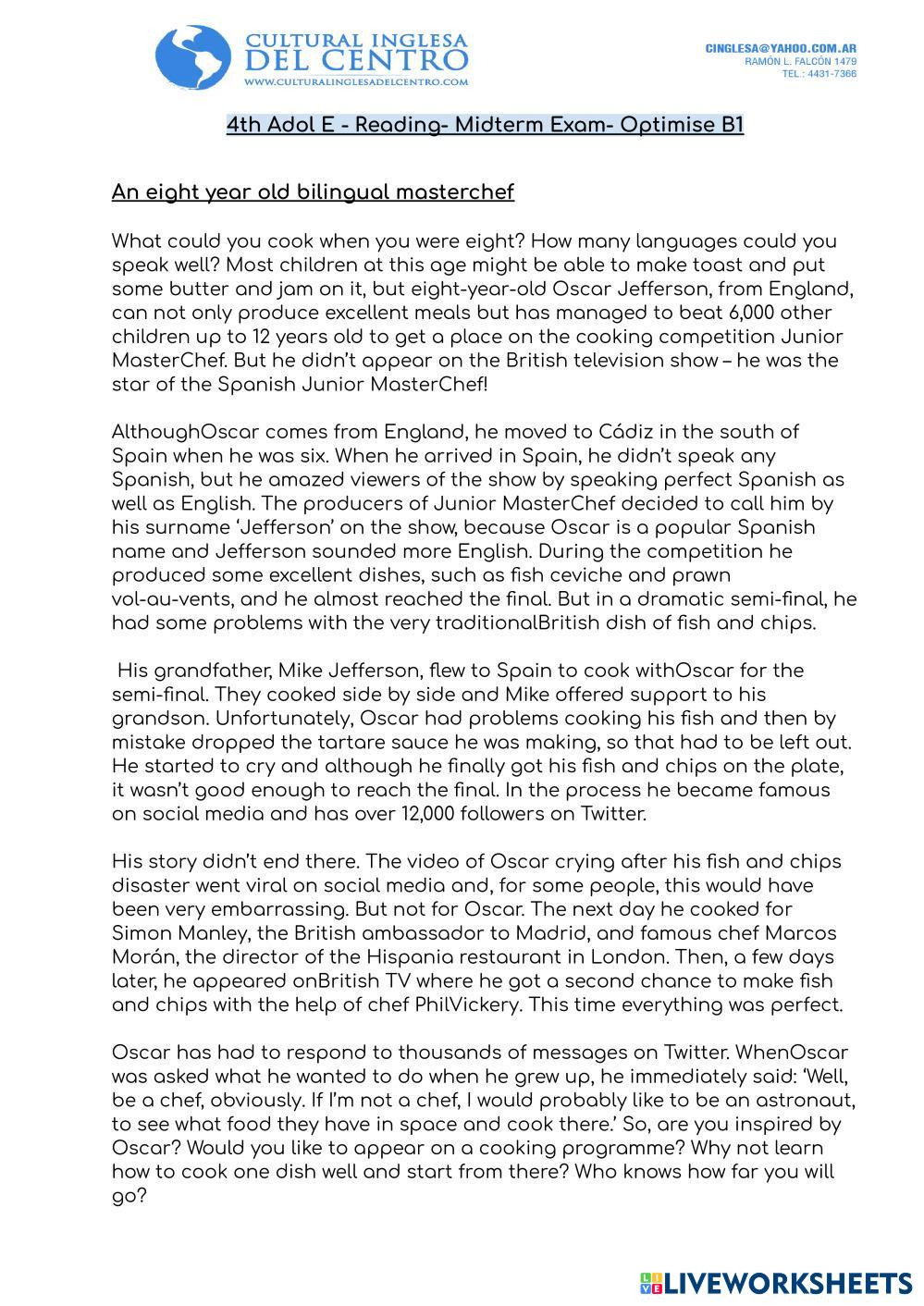 CULTURAL INGLESA DEL CENTRO
WWW.CULTURALINGLESADELCENTRO.COM

CINGLESA@YAHOO.COM.AR
RAMÓN L. FALCÓN 1479
TEL : 4431-7366

4th Adol E - Reading- Midterm Exam- Optimise B1

An eight year old bilingual masterchef

What could you cook when you were eight? How many languages could you speak well? Most children at this age might be able to make toast and put some butter and jam on it, but eight-year-old Oscar Jefferson, from England, can not only produce excellent meals but has managed to beat 6,000 other children up to 12 years old to get a place on the cooking competition Junior MasterChef. But he didn't appear on the British television show – he was the star of the Spanish Junior MasterChef!

AlthoughOscar comes from England, he moved to Cádiz in the south of Spain when he was six. When he arrived in Spain, he didn't speak any Spanish, but he amazed viewers of the show by speaking perfect Spanish as well as English. The producers of Junior MasterChef decided to call him by his surname 'Jefferson' on the show, because Oscar is a popular Spanish name and Jefferson sounded more English. During the competition he produced some excellent dishes, such as fish ceviche and prawn vol-au-vents, and he almost reached the final. But in a dramatic semi-final, he had some problems with the very traditionalBritish dish of fish and chips.

His grandfather, Mike Jefferson, flew to Spain to cook withOscar for the semi-final. They cooked side by side and Mike offered support to his grandson. Unfortunately, Oscar had problems cooking his fish and then by mistake dropped the tartare sauce he was making, so that had to be left out. He started to cry and although he finally got his fish and chips on the plate, it wasn't good enough to reach the final. In the process he became famous on social media and has over 12,000 followers on Twitter.

His story didn't end there. The video of Oscar crying after his fish and chips disaster went viral on social media and, for some people, this would have been very embarrassing. But not for Oscar. The next day he cooked for Simon Manley, the British ambassador to Madrid, and famous chef Marcos Morán, the director of the Hispania restaurant in London. Then, a few days later, he appeared onBritish TV where he got a second chance to make fish and chips with the help of chef PhilVickery. This time everything was perfect.

Oscar has had to respond to thousands of messages on Twitter. WhenOscar was asked what he wanted to do when he grew up, he immediately said: 'Well, be a chef, obviously. If I'm not a chef, I would probably like to be an astronaut, to see what food they have in space and cook there.' So, are you inspired by Oscar? Would you like to appear on a cooking programme? Why not learn how to cook one dish well and start from there? Who knows how far you will go?

LIVEWORKSHEETS